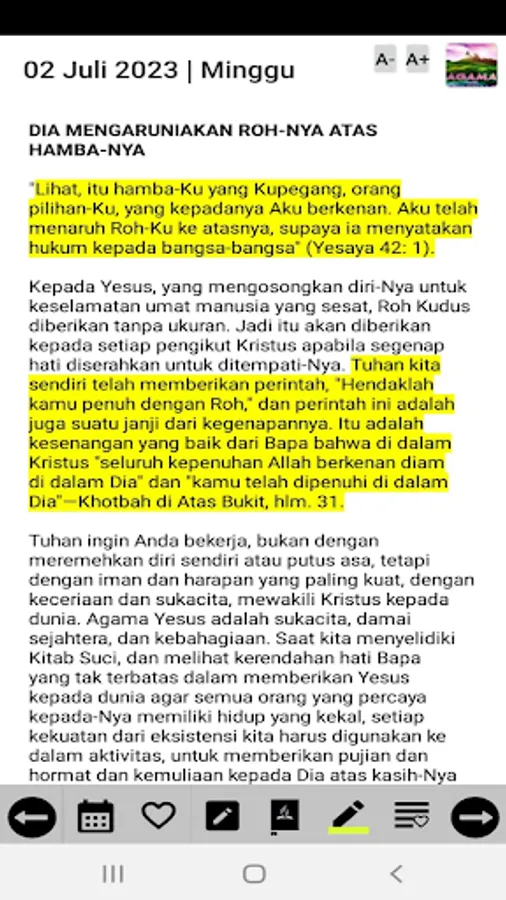 02 Juli 2023 | Minggu

A- A+

AGAMA

DIA MENGARUNIAKAN ROH-NYA ATAS HAMBA-NYA

"Lihat, itu hamba-Ku yang Kupegang, orang pilihan-Ku, yang kepadanya Aku berkenan. Aku telah menaruh Roh-Ku ke atasnya, supaya ia menyatakan hukum kepada bangsa-bangsa" (Yesaya 42: 1).

Kepada Yesus, yang mengosongkan diri-Nya untuk keselamatan umat manusia yang sesat, Roh Kudus diberikan tanpa ukuran. Jadi itu akan diberikan kepada setiap pengikut Kristus apabila segenap hati diserahkan untuk ditempati-Nya. Tuhan kita sendiri telah memberikan perintah, "Hendaklah kamu penuh dengan Roh," dan perintah ini adalah juga suatu janji dari kegenapannya. Itu adalah kesenangan yang baik dari Bapa bahwa di dalam Kristus "seluruh kepenuhan Allah berkenan diam di dalam Dia" dan "kamu telah dipenuhi di dalam Dia"—Khotbah di Atas Bukit, hlm. 31.

Tuhan ingin Anda bekerja, bukan dengan meremehkan diri sendiri atau putus asa, tetapi dengan iman dan harapan yang paling kuat, dengan keceriaan dan sukacita, mewakili Kristus kepada dunia. Agama Yesus adalah sukacita, damai sejahtera, dan kebahagiaan. Saat kita menyelidiki Kitab Suci, dan melihat kerendahan hati Bapa yang tak terbatas dalam memberikan Yesus kepada dunia agar semua orang yang percaya kepada-Nya memiliki hidup yang kekal, setiap kekuatan dari eksistensi kita harus digunakan ke dalam aktivitas, untuk memberikan pujian dan hormat dan kemuliaan kepada Dia atas kasih-Nya